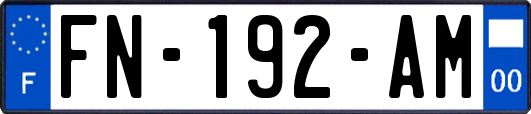 F
FN-192-AM
00